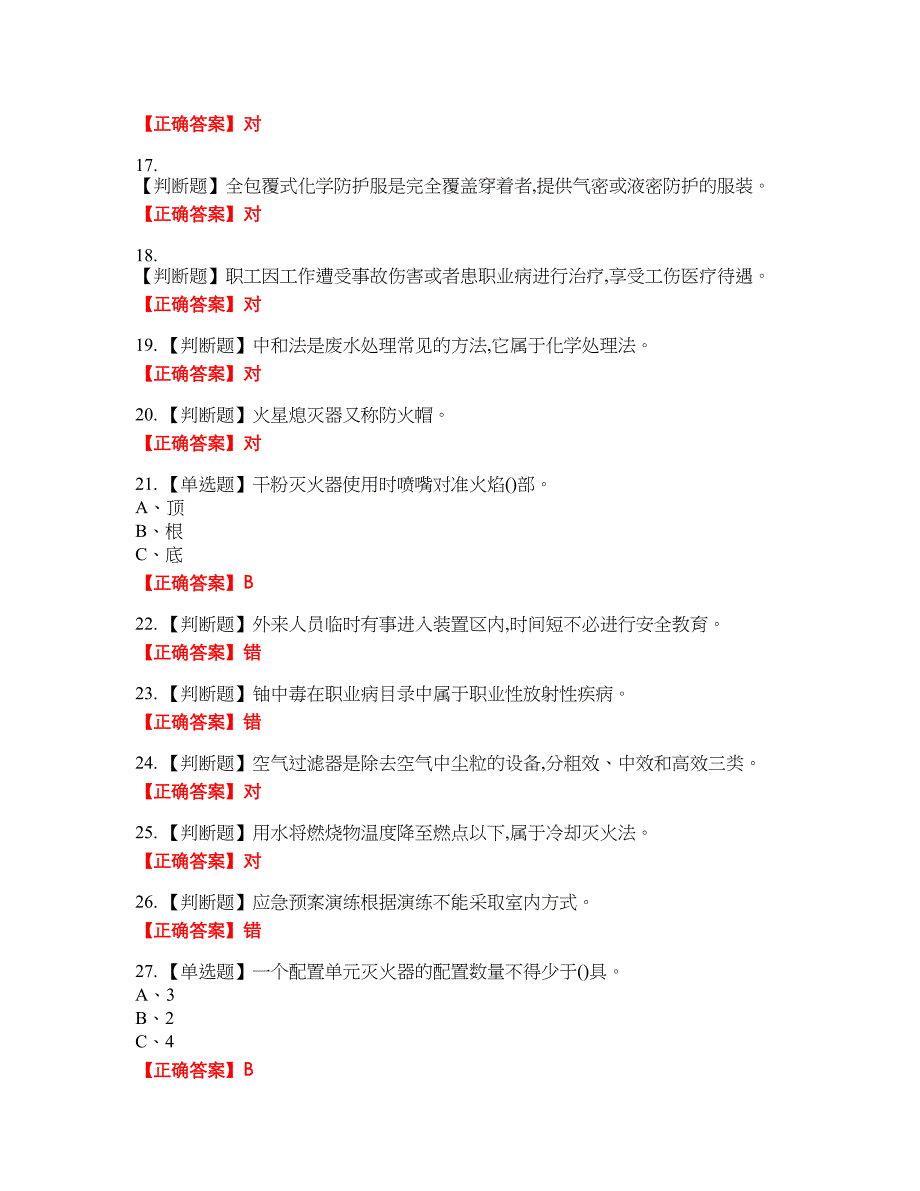 【正确答案】对

17.
【判断题】全包覆式化学防护服是完全覆盖穿着者,提供气密或液密防护的服装。

【正确答案】对

18.
【判断题】职工因工作遭受事故伤害或者患职业病进行治疗,享受工伤医疗待遇。

【正确答案】对

19.【判断题】中和法是废水处理常见的方法,它属于化学处理法。

【正确答案】对

20.【判断题】火星熄灭器又称防火帽。

【正确答案】对

21.【单选题】干粉灭火器使用时喷嘴对准火焰()部。
A、顶
B、根
C、底

【正确答案】B

22.【判断题】外来人员临时有事进入装置区内,时间短不必进行安全教育。

【正确答案】错

23.【判断题】铀中毒在职业病目录中属于职业性放射性疾病。

【正确答案】错

24.【判断题】空气过滤器是除去空气中尘粒的设备,分粗效、中效和高效三类。

【正确答案】对

25.【判断题】用水将燃烧物温度降至燃点以下,属于冷却灭火法。

【正确答案】对

26.【判断题】应急预案演练根据演练不能采取室内方式。

【正确答案】错

27.【单选题】一个配置单元灭火器的配置数量不得少于()具。
A、3
B、2
C、4

【正确答案】B